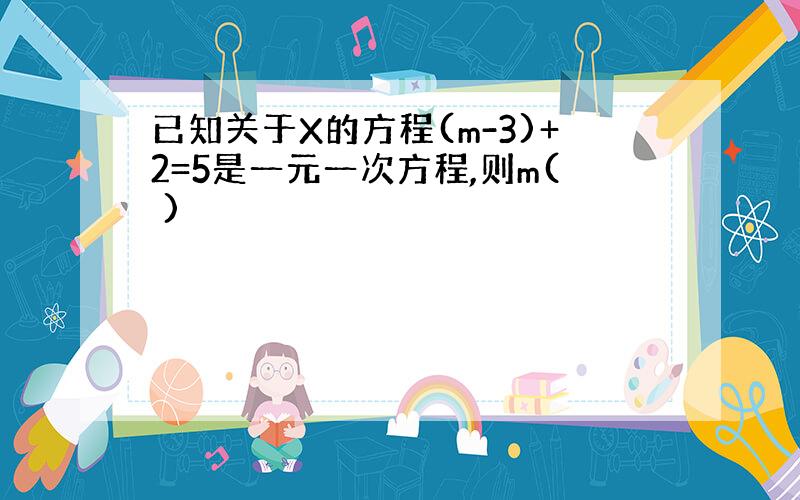 已知关于X的方程(m-3)+2=5是一元一次方程,则m( )